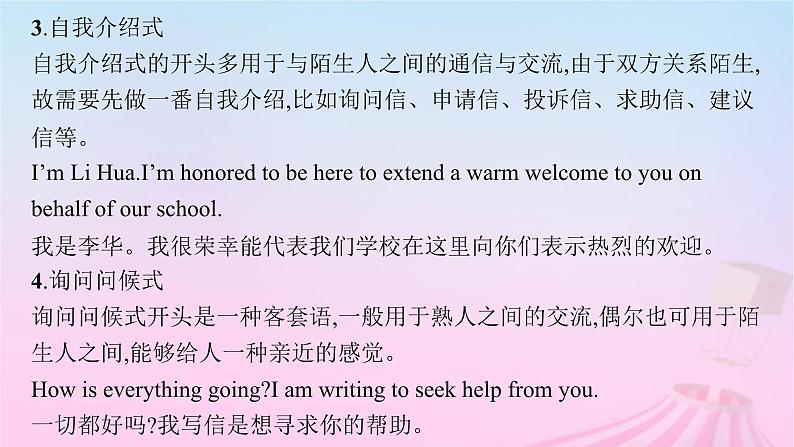 3.自我介绍式

自我介绍式的开头多用于与陌生人之间的通信与交流,由于双方关系陌生,故需要先做一番自我介绍,比如询问信、申请信、投诉信、求助信、建议信等。

I’m Li Hua.I’m honored to be here to extend a warm welcome to you on behalf of our school.

我是李华。我很荣幸能代表我们学校在这里向你们表示热烈的欢迎。

4.询问问候式

询问问候式开头是一种客套语,一般用于熟人之间的交流,偶尔也可用于陌生人之间,能够给人一种亲近的感觉。

How is everything going?I am writing to seek help from you.

一切都好吗?我写信是想寻求你的帮助。